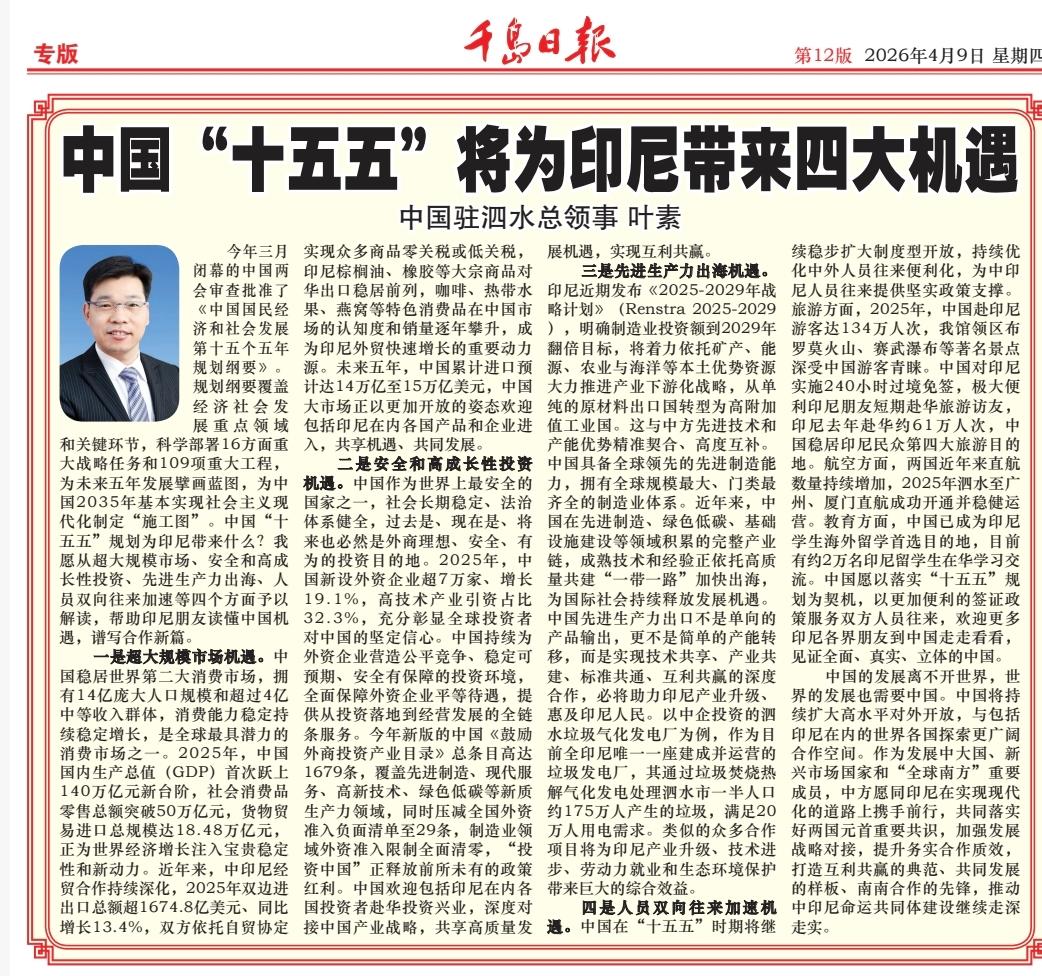 专版

千島日報

第12版 2026年4月9日 星期四

中国“十五五”将为印尼带来四大机遇

中国驻泗水总领事 叶素

今年三月闭幕的中国两会审查批准了《中国国民经济和社会发展第十五个五年规划纲要》。规划纲要覆盖经济社会发展重点领域和关键环节，科学部署16方面重大战略任务和109项重大工程，为未来五年发展擘画蓝图，为中国2035年基本实现社会主义现代化制定“施工图”。中国“十五五”规划为印尼带来什么？我愿从超大规模市场、安全和高成长性投资、先进生产力出海、人员双向往来加速等四个方面予以解读，帮助印尼朋友读懂中国机遇，谱写合作新篇。

一是超大规模市场机遇。中国稳居世界第二大消费市场，拥有14亿庞大人口规模和超过4亿中等收入群体，消费能力稳定持续稳定增长，是全球最具潜力的消费市场之一。2025年，中国国内生产总值（GDP）首次跃上140万亿元新台阶，社会消费品零售总额突破50万亿元，货物贸易进口总规模达18.48万亿元，正为世界经济增长注入宝贵稳定性和新动力。近年来，中印尼经贸合作持续深化，2025年双边进出口总额超1674.8亿美元、同比增长13.4%，双方依托自贸协定实现众多商品零关税或低关税，印尼棕榈油、橡胶等大宗商品对华出口稳居前列，咖啡、热带水果、燕窝等特色消费品在中国市场的认知度和销量逐年攀升，成为印尼外贸快速增长的重要动力源。未来五年，中国累计进口预计达14万亿至15万亿美元，中国大市场正以更加开放的姿态欢迎包括印尼在内各国产品和企业进入，共享机遇、共同发展。

二是安全和高成长性投资机遇。中国作为世界上最安全的国家之一，社会长期稳定、法治体系健全，过去是、现在是、将来也必然是外商理想、安全、有为的投资目的地。2025年，中国新设外资企业超7万家、增长19.1%，高技术产业引资占比32.3%，充分彰显全球投资者对中国的坚定信心。中国持续为外资企业营造公平竞争、稳定可预期、安全有保障的投资环境，全面保障外资企业平等待遇，提供从投资落地到经营发展的全链条服务。今年新版的中国《鼓励外商投资产业目录》总条目高达1679条，覆盖先进制造、现代服务、高新技术、绿色低碳等新质生产力领域，同时压减全国外资准入负面清单至29条，制造业领域外资准入限制全面清零，“投资中国”正释放前所未有的政策红利。中国欢迎包括印尼在内各国投资者赴华投资兴业，深度对接中国产业战略，共享高质量发展机遇，实现互利共赢。

三是先进生产力出海机遇。印尼近期发布《2025-2029年战略计划》（Renstra 2025-2029），明确制造业投资额到2029年翻倍目标，将着力依托矿产、能源、农业与海洋等本土优势资源大力推进产业下游化战略，从单纯的原材料出口国转型为高附加值工业国。这与中方先进技术和产能优势精准契合、高度互补。中国具备全球领先的先进制造能力，拥有全球规模最大、门类最齐全的制造业体系。近年来，中国在先进制造、绿色低碳、基础设施建设等领域积累的完整产业链，成熟技术和经验正依托高质量共建“一带一路”加快出海，为国际社会持续释放发展机遇。中国先进生产力出口不是单向的产品输出，更不是简单的产能转移，而是实现技术共享、产业共建、标准共通、互利共赢的深度合作，必将助力印尼产业升级、惠及印尼人民。以中企投资的泗水垃圾气化发电厂为例，作为目前全印尼唯一一座建成并运营的垃圾发电厂，其通过垃圾焚烧热解气化发电处理泗水市一半人口约175万人产生的垃圾，满足20万人用电需求。类似的众多合作项目将为印尼产业升级、技术进步、劳动力就业和生态环境保护带来巨大的综合效益。

四是人员双向往来加速机遇。中国在“十五五”时期将继续稳步扩大制度型开放，持续优化中外人员往来便利化，为中印尼人员往来提供坚实政策支撑。旅游方面，2025年，中国赴印尼游客达134万人次，我馆领区布罗莫火山、赛武瀑布等著名景点深受中国游客青睐。中国对印尼实施240小时过境免签，极大便利印尼朋友短期赴华旅游访友，印尼去年赴华约61万人次，中国稳居印尼民众第四大旅游目的地。航空方面，两国近年来直航数量持续增加，2025年泗水至广州、厦门直航成功开通并稳健运营。教育方面，中国已成为印尼学生海外留学首选目的地，目前有约2万名印尼留学生在华学习交流。中国愿以落实“十五五”规划为契机，以更加便利的签证政策服务双方人员往来，欢迎更多印尼各界朋友到中国走走看看，见证全面、真实、立体的中国。

中国的发展离不开世界，世界的发展也需要中国。中国将持续扩大高水平对外开放，与包括印尼在内的世界各国探索更广阔合作空间。作为发展中大国、新兴市场国家和“全球南方”重要成员，中方愿同印尼在实现现代化的道路上携手前行，共同落实好两国元首重要共识，加强发展战略对接，提升务实合作质效，打造互利共赢的典范、共同发展的样板、南南合作的先锋，推动中印尼命运共同体建设继续走深走实。